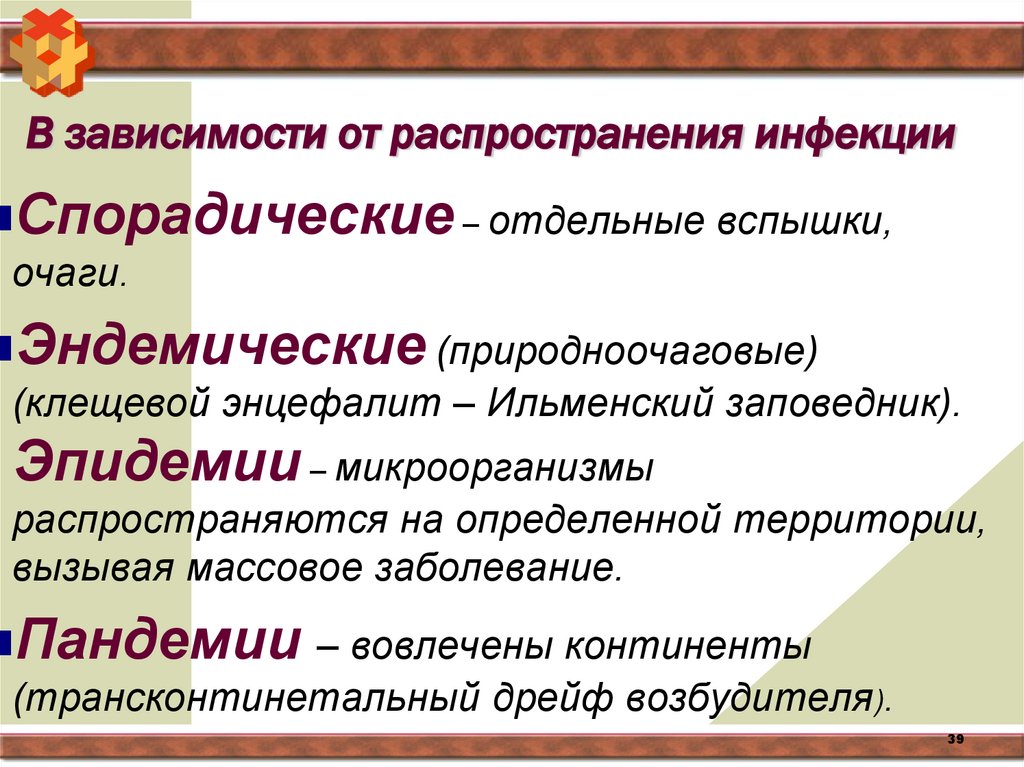 В зависимости от распространения инфекции

Спорадические – отдельные вспышки, очаги.

Эндемические (природноочаговые) (клещевой энцефалит – Ильменский заповедник).

Эпидемии – микроорганизмы распространяются на определенной территории, вызывая массовое заболевание.

Пандемии – вовлечены континенты (трансконтинетальный дрейф возбудителя).

39